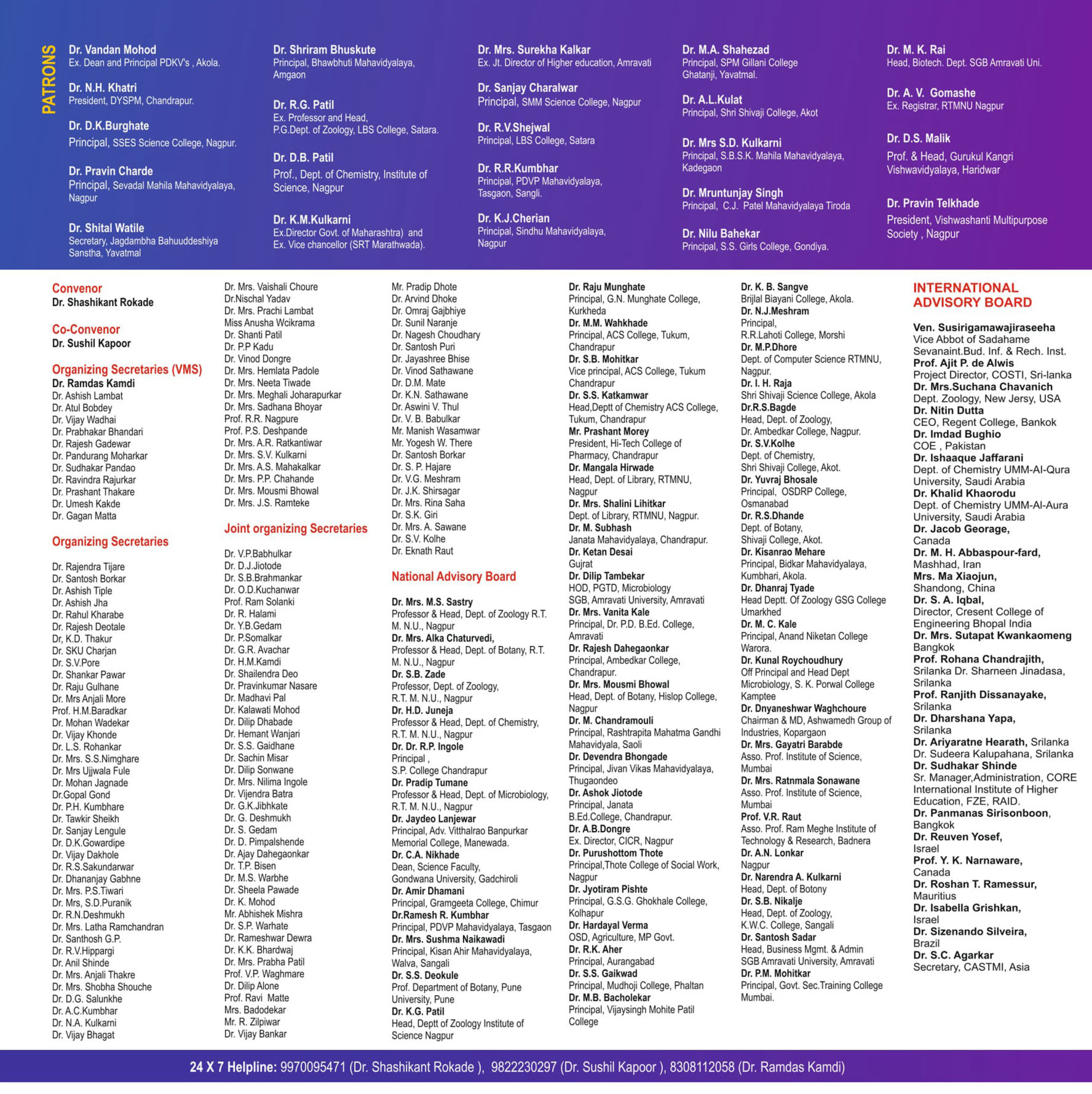 PATRONS

Dr. Vandan Mohod
Ex. Dean and Principal PDKV's , Akola.

Dr. N.H. Khatri
President, DYSPM, Chandrapur.

Dr. D.K.Burghate
Principal, SSES Science College, Nagpur.

Dr. Pravin Charde
Principal, Sevadal Mahila Mahavidyalaya, Nagpur

Dr. Shital Watile
Secretary, Jagdambha Bahuuddeshiya Sanstha, Yavatmal

Dr. Shriram Bhuskute
Principal, Bhawbhuti Mahavidyalaya, Amgaon

Dr. R.G. Patil
Ex. Professor and Head, P.G.Dept. of Zoology, LBS College, Satara.

Dr. D.B. Patil
Prof., Dept. of Chemistry, Institute of Science, Nagpur

Dr. K.M.Kulkarni
Ex.Director Govt. of Maharashtra) and Ex. Vice chancellor (SRT Marathwada).

Dr. Mrs. Surekha Kalkar
Ex. Jt. Director of Higher education, Amravati

Dr. Sanjay Charalwar
Principal, SMM Science College, Nagpur

Dr. R.V.Shejwal
Principal, LBS College, Satara

Dr. R.R.Kumbhar
Principal, PDVP Mahavidyalaya, Tasgaon, Sangli.

Dr. K.J.Cherian
Principal, Sindhu Mahavidyalaya, Nagpur

Dr. M.A. Shahezad
Principal, SPM Gillani College Ghatanji, Yavatmal.

Dr. A.L.Kulat
Principal, Shri Shivaji College, Akot

Dr. Mrs S.D. Kulkarni
Principal, S.B.S.K. Mahila Mahavidyalaya, Kadegaon

Dr. Mruntunjay Singh
Principal, C.J. Patel Mahavidyalaya Tiroda

Dr. Nilu Bahekar
Principal, S.S. Girls College, Gondiya.

Dr. M. K. Rai
Head, Biotech. Dept. SGB Amravati Uni.

Dr. A. V. Gomashe
Ex. Registrar, RTMNU Nagpur

Dr. D.S. Malik
Prof. & Head, Gurukul Kangri Vishwavidyalaya, Haridwar

Dr. Pravin Telkhade
President, Vishwashanti Multipurpose Society , Nagpur

Convenor
Dr. Shashikant Rokade

Co-Convenor
Dr. Sushil Kapoor

Organizing Secretaries (VMS)
Dr. Ramdas Kamdi
Dr. Ashish Lambat
Dr. Atul Bobdey
Dr. Vijay Wadhai
Dr. Prabhakar Bhandari
Dr. Rajesh Gadewar
Dr. Pandurang Moharkar
Dr. Sudhakar Pandao
Dr. Ravindra Rajurkar
Dr. Prashant Thakare
Dr. Umesh Kakde
Dr. Gagan Matta

Organizing Secretaries

Dr. Rajendra Tijare
Dr. Santosh Borkar
Dr. Ashish Tiple
Dr. Ashish Jha
Dr. Rahul Kharabe
Dr. Rajesh Deotale
Dr, K.D. Thakur
Dr. SKU Charjan
Dr. S.V.Pore
Dr. Shankar Pawar
Dr. Raju Gulhane
Dr. Mrs Anjali More
Prof. H.M.Baradkar
Dr. Mohan Wadekar
Dr. Vijay Khonde
Dr. L.S. Rohankar
Dr. Mrs. S.S.Nimghare
Dr. Mrs Ujjwala Fule
Dr. Mohan Jagnade
Dr.Gopal Gond
Dr. P.H. Kumbhare
Dr. Tawkir Sheikh
Dr. Sanjay Lengule
Dr. D.K.Gowardipe
Dr. Vijay Dakhole
Dr. R.S.Sakundarwar
Dr. Dhananjay Gabhne
Dr. Mrs. P.S.Tiwari
Dr. Mrs, S.D.Puranik
Dr. R.N.Deshmukh
Dr. Mrs. Latha Ramchandran
Dr. Santhosh G.P.
Dr. R.V.Hippargi
Dr. Anil Shinde
Dr. Mrs. Anjali Thakre
Dr. Mrs. Shobha Shouche
Dr. D.G. Salunkhe
Dr. A.C.Kumbhar
Dr. N.A. Kulkarni
Dr. Vijay Bhagat

Dr. Mrs. Vaishali Choure
Dr.Nischal Yadav
Dr. Mrs. Prachi Lambat
Miss Anusha Wcikrama
Dr. Shanti Patil
Dr. P.P Kadu
Dr. Vinod Dongre
Dr. Mrs. Hemlata Padole
Dr. Mrs. Neeta Tiwade
Dr. Mrs. Meghali Joharapurkar
Dr. Mrs. Sadhana Bhoyar
Prof. R.R. Nagpure
Prof. P.S. Deshpande
Dr. Mrs. A.R. Ratkantiwar
Dr. Mrs. S.V. Kulkarni
Dr. Mrs. A.S. Mahakalkar
Dr. Mrs. P.P. Chahande
Dr. Mrs. Mousmi Bhowal
Dr. Mrs. J.S. Ramteke

Joint organizing Secretaries

Dr. V.P.Babhulkar
Dr. D.J.Jiotode
Dr. S.B.Brahmankar
Dr. O.D.Kuchanwar
Prof. Ram Solanki
Dr. R. Halami
Dr. Y.B.Gedam
Dr. P.Somalkar
Dr. G.R. Avachar
Dr. H.M.Kamdi
Dr. Shailendra Deo
Dr. Pravinkumar Nasare
Dr. Madhavi Pal
Dr. Kalawati Mohod
Dr. Dilip Dhabade
Dr. Hemant Wanjari
Dr. S.S. Gaidhane
Dr. Sachin Misar
Dr. Dilip Sonwane
Dr. Mrs. Nilima Ingole
Dr. Vijendra Batra
Dr. G.K.Jibhkate
Dr. G. Deshmukh
Dr. S. Gedam
Dr. D. Pimpalshende
Dr. Ajay Dahegaonkar
Dr. T.P. Bisen
Dr. M.S. Warbhe
Dr. Sheela Pawade
Dr. K. Mohod
Mr. Abhishek Mishra
Dr. S.P. Warhate
Dr. Rameshwar Dewra
Dr. K.K. Bhardwaj
Dr. Mrs. Prabha Patil
Prof. V.P. Waghmare
Dr. Dilip Alone
Prof. Ravi Matte
Mrs. Badodekar
Mr. R. Zilpiwar
Dr. Vijay Bankar

Mr. Pradip Dhote
Dr. Arvind Dhoke
Dr. Omraj Gajbhiye
Dr. Sunil Naranje
Dr. Nagesh Choudhary
Dr. Santosh Puri
Dr. Jayashree Bhise
Dr. Vinod Sathawane
Dr. D.M. Mate
Dr. K.N. Sathawane
Dr. Aswini V. Thul
Dr. V. B. Babulkar
Mr. Manish Wasamwar
Mr. Yogesh W. There
Dr. Santosh Borkar
Dr. S. P. Hajare
Dr. V.G. Meshram
Dr. J.K. Shirsagar
Dr. Mrs. Rina Saha
Dr. S.K. Giri
Dr. Mrs. A. Sawane
Dr. S.V. Kolhe
Dr. Eknath Raut

National Advisory Board

Dr. Mrs. M.S. Sastry
Professor & Head, Dept. of Zoology R.T. M. N.U., Nagpur
Dr. Mrs. Alka Chaturvedi,
Professor & Head, Dept. of Botany, R.T. M. N.U., Nagpur
Dr. S.B. Zade
Professor, Dept. of Zoology, R.T. M. N.U., Nagpur
Dr. H.D. Juneja
Professor & Head, Dept. of Chemistry, R.T. M. N.U., Nagpur
Dr. Dr. R.P. Ingole
Principal ,
S.P. College Chandrapur
Dr. Pradip Tumane
Professor & Head, Dept. of Microbiology, R.T. M. N.U., Nagpur
Dr. Jaydeo Lanjewar
Principal, Adv. Vitthalrao Banpurkar Memorial College, Manewada.
Dr. C.A. Nikhade
Dean, Science Faculty, Gondwana University, Gadchiroli
Dr. Amir Dhamani
Principal, Gramgeeta College, Chimur
Dr.Ramesh R. Kumbhar
Principal, PDVP Mahavidyalaya, Tasgaon
Dr. Mrs. Sushma Naikawadi
Principal, Kisan Ahir Mahavidyalaya, Walva, Sangali
Dr. S.S. Deokule
Prof. Department of Botany, Pune University, Pune
Dr. K.G. Patil
Head, Deptt of Zoology Institute of Science Nagpur

Dr. Raju Munghate
Principal, G.N. Munghate College, Kurkheda
Dr. M.M. Wahkhade
Principal, ACS College, Tukum, Chandrapur
Dr. S.B. Mohitkar
Vice principal, ACS College, Tukum Chandrapur
Dr. S.S. Katkamwar
Head,Deptt of Chemistry ACS College, Tukum, Chandrapur
Mr. Prashant Morey
President, Hi-Tech College of Pharmacy, Chandrapur
Dr. Mangala Hirwade
Head, Dept. of Library, RTMNU, Nagpur
Dr. Mrs. Shalini Lihitkar
Dept. of Library, RTMNU, Nagpur.
Dr. M. Subhash
Janata Mahavidyalaya, Chandrapur.
Dr. Ketan Desai
Gujrat
Dr. Dilip Tambekar
HOD, PGTD, Microbiology SGB, Amravati University, Amravati
Dr. Mrs. Vanita Kale
Principal, Dr. P.D. B.Ed. College, Amravati
Dr. Rajesh Dahegaonkar
Principal, Ambedkar College, Chandrapur.
Dr. Mrs. Mousmi Bhowal
Head, Dept. of Botany, Hislop College, Nagpur
Dr. M. Chandramouli
Principal, Rashtrapita Mahatma Gandhi Mahavidyala, Saoli
Dr. Devendra Bhongade
Principal, Jivan Vikas Mahavidyalaya, Thugaondeo
Dr. Ashok Jiotode
Principal, Janata B.Ed.College, Chandrapur.
Dr. A.B.Dongre
Ex. Director, CICR, Nagpur
Dr. Purushottom Thote
Principal,Thote College of Social Work, Nagpur
Dr. Jyotiram Pishte
Principal, G.S.G. Ghokhale College, Kolhapur
Dr. Hardayal Verma
OSD, Agriculture, MP Govt.
Dr. R.K. Aher
Principal, Aurangabad
Dr. S.S. Gaikwad
Principal, Mudhoji College, Phaltan
Dr. M.B. Bacholekar
Principal, Vijaysingh Mohite Patil College

Dr. K. B. Sangve
Brijlal Biayani College, Akola.
Dr. N.J.Meshram
Principal, R.R.Lahoti College, Morshi
Dr. M.P.Dhore
Dept. of Computer Science RTMNU, Nagpur.
Dr. I. H. Raja
Shri Shivaji Science College, Akola
Dr.R.S.Bagde
Head, Dept. of Zoology, Dr. Ambedkar College, Nagpur.
Dr. S.V.Kolhe
Dept. of Chemistry, Shri Shivaji College, Akot.
Dr. Yuvraj Bhosale
Principal, OSDRP College, Osmanabad
Dr. R.S.Dhande
Dept. of Botany, Shivaji College, Akot.
Dr. Kisanrao Mehare
Principal, Bidkar Mahavidyalaya, Kumbhari, Akola.
Dr. Dhanraj Tyade
Head Deptt. Of Zoology GSG College Umarkhed
Dr. M. C. Kale
Principal, Anand Niketan College Warora.
Dr. Kunal Roychoudhury
Off Principal and Head Dept Microbiology, S. K. Porwal College Kamptee
Dr. Dnyaneshwar Waghchoure
Chairman & MD, Ashwamedh Group of Industries, Kopargaon
Dr. Mrs. Gayatri Barabde
Asso. Prof. Institute of Science, Mumbai
Dr. Mrs. Ratnmala Sonawane
Asso. Prof. Institute of Science, Mumbai
Prof. V.R. Raut
Asso. Prof. Ram Meghe Institute of Technology & Research, Badnera
Dr. A.N. Lonkar
Nagpur
Dr. Narendra A. Kulkarni
Head, Dept. of Botony
Dr. S.B. Nikalje
Head, Dept. of Zoology, K.W.C. College, Sangali
Dr. Santosh Sadar
Head, Business Mgmt. & Admin SGB Amravati University, Amravati
Dr. P.M. Mohitkar
Principal, Govt. Sec.Training College Mumbai.

INTERNATIONAL ADVISORY BOARD

Ven. Susirigamawajiraseeha
Vice Abbot of Sadahame Sevanaint.Bud. Inf. & Rech. Inst.
Prof. Ajit P. de Alwis
Project Director, COSTI, Sri-lanka
Dr. Mrs.Suchana Chavanich
Dept. Zoology, New Jersy, USA
Dr. Nitin Dutta
CEO, Regent College, Bankok
Dr. Imdad Bughio
COE , Pakistan
Dr. Ishaaque Jaffarani
Dept. of Chemistry UMM-Al-Qura University, Saudi Arabia
Dr. Khalid Khaorodu
Dept. of Chemistry UMM-Al-Aura University, Saudi Arabia
Dr. Jacob Georage,
Canada
Dr. M. H. Abbaspour-fard,
Mashhad, Iran
Mrs. Ma Xiaojun,
Shandong, China
Dr. S. A. Iqbal,
Director, Cresent College of Engineering Bhopal India
Dr. Mrs. Sutapat Kwankaomeng
Bangkok
Prof. Rohana Chandrajith,
Srilanka Dr. Sharneen Jinadasa, Srilanka
Prof. Ranjith Dissanayake,
Srilanka
Dr. Dharshana Yapa,
Srilanka
Dr. Ariyaratne Hearath, Srilanka
Dr. Sudeera Kalupahana, Srilanka
Dr. Sudhakar Shinde
Sr. Manager,Administration, CORE International Institute of Higher Education, FZE, RAID.
Dr. Panmanas Sirisonboon,
Bangkok
Dr. Reuven Yosef,
Israel
Prof. Y. K. Narnaware,
Canada
Dr. Roshan T. Ramessur,
Mauritius
Dr. Isabella Grishkan,
Israel
Dr. Sizenando Silveira,
Brazil
Dr. S.C. Agarkar
Secretary, CASTMI, Asia

24 X 7 Helpline: 9970095471 (Dr. Shashikant Rokade ), 9822230297 (Dr. Sushil Kapoor ), 8308112058 (Dr. Ramdas Kamdi)